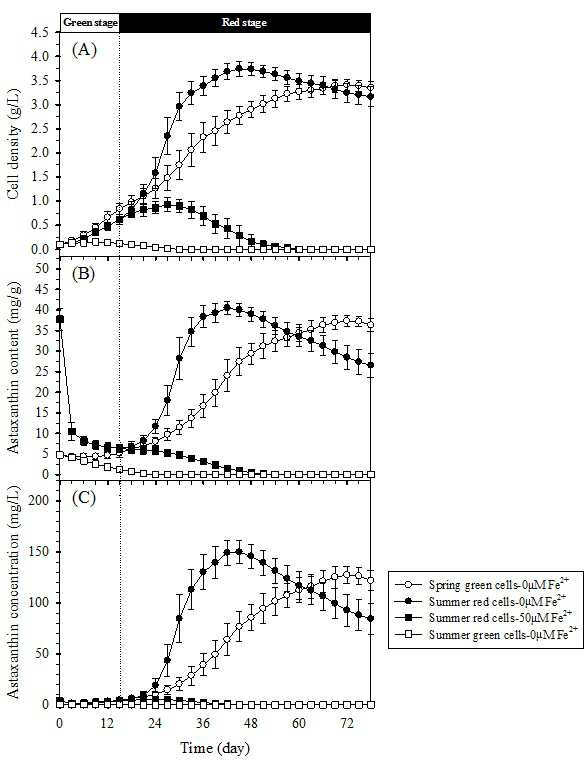 Green stage

Red stage

(A)

Cell density (g/L)

4.5
4.0
3.5
3.0
2.5
2.0
1.5
1.0
0.5
0.0

(B)

Astaxanthin content (mg/g)

50
45
40
35
30
25
20
15
10
5
0

(C)

Astaxanthin concentration (mg/L)

200
150
100
50
0

0
12
24
36
48
60
72

Time (day)

Spring green cells-0μM $Fe^{2+}$
Summer red cells-0μM $Fe^{2+}$
Summer red cells-50μM $Fe^{2+}$
Summer green cells-0μM $Fe^{2+}$